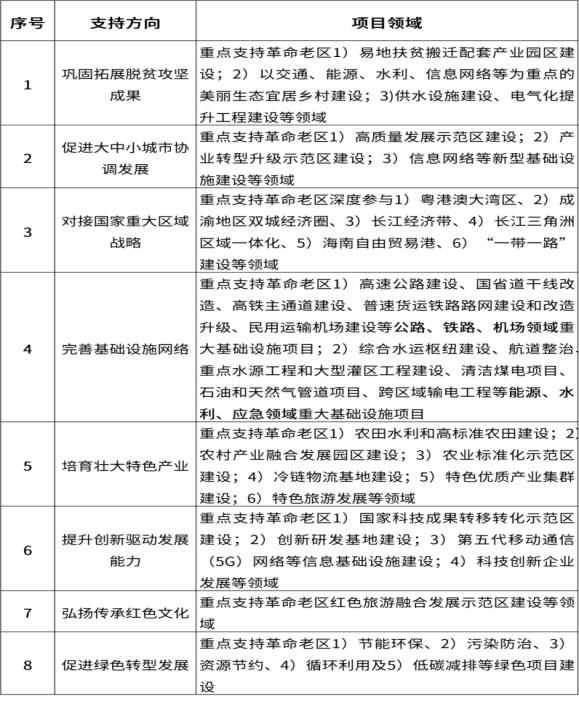 | 序号 | 支持方向 | 项目领域 |
|---|---|---|
| 1 | 巩固拓展脱贫攻坚成果 | 重点支持革命老区1）易地扶贫搬迁配套产业园区建设；2）以交通、能源、水利、信息网络等为重点的美丽生态宜居乡村建设；3)供水设施建设、电气化提升工程建设等领域 |
| 2 | 促进大中小城市协调发展 | 重点支持革命老区1）高质量发展示范区建设；2）产业转型升级示范区建设；3）信息网络等新型基础设施建设等领域 |
| 3 | 对接国家重大区域战略 | 重点支持革命老区深度参与1）粤港澳大湾区、2）成渝地区双城经济圈、3）长江经济带、4）长江三角洲区域一体化、5）海南自由贸易港、6）“一带一路”建设等领域 |
| 4 | 完善基础设施网络 | 重点支持革命老区1）高速公路建设、国省道干线改造、高铁主通道建设、普速货运铁路路网建设和改造升级、民用运输机场建设等公路、铁路、机场领域重大基础设施项目；2）综合水运枢纽建设、航道整治、重点水源工程和大型灌区工程建设、清洁煤电项目、石油和天然气管道项目、跨区域输电工程等能源、水利、应急领域重大基础设施项目 |
| 5 | 培育壮大特色产业 | 重点支持革命老区1）农田水利和高标准农田建设；2）农村产业融合发展园区建设；3）农业标准化示范区建设；4）冷链物流基地建设；5）特色优质产业集群建设；6）特色旅游发展等领域 |
| 6 | 提升创新驱动发展能力 | 重点支持革命老区1）国家科技成果转移转化示范区建设；2）创新研发基地建设；3）第五代移动通信（5G）网络等信息基础设施建设；4）科技创新企业发展等领域 |
| 7 | 弘扬传承红色文化 | 重点支持革命老区红色旅游融合发展示范区建设等领域 |
| 8 | 促进绿色转型发展 | 重点支持革命老区1）节能环保、2）污染防治、3）资源节约、4）循环利用及5）低碳减排等绿色项目建设 |